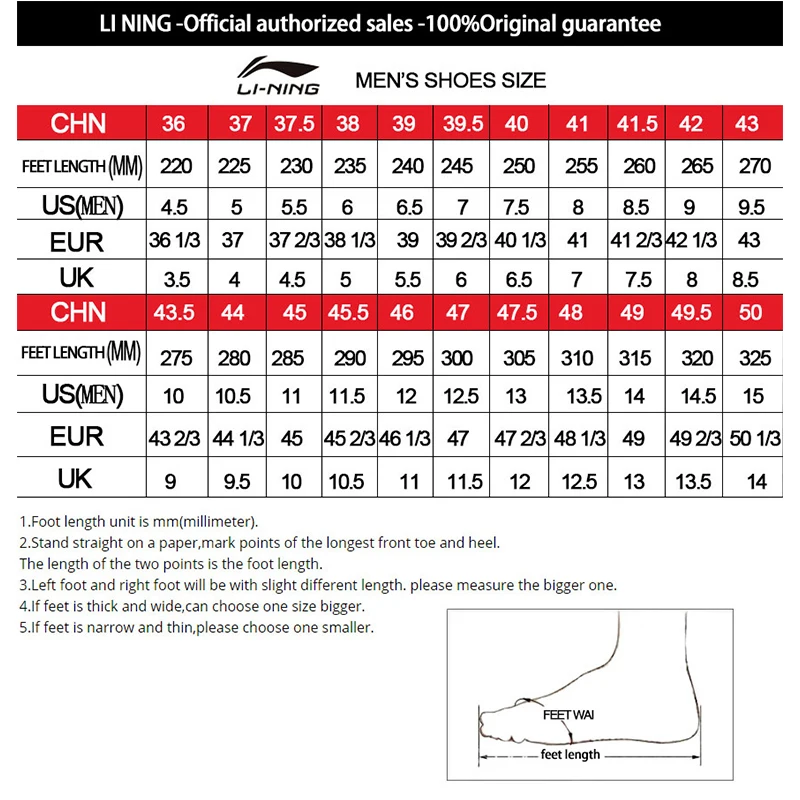 LI NING -Official authorized sales -100%Original guarantee

LI-NING

MEN'S SHOES SIZE

| CHN | 36 | 37 | 37.5 | 38 | 39 | 39.5 | 40 | 41 | 41.5 | 42 | 43 |
|---|---|---|---|---|---|---|---|---|---|---|---|
| FEET LENGTH (MM) | 220 | 225 | 230 | 235 | 240 | 245 | 250 | 255 | 260 | 265 | 270 |
| US(MEN) | 4.5 | 5 | 5.5 | 6 | 6.5 | 7 | 7.5 | 8 | 8.5 | 9 | 9.5 |
| EUR | 36 1/3 | 37 | 37 2/3 | 38 1/3 | 39 | 39 2/3 | 40 1/3 | 41 | 41 2/3 | 42 1/3 | 43 |
| UK | 3.5 | 4 | 4.5 | 5 | 5.5 | 6 | 6.5 | 7 | 7.5 | 8 | 8.5 |
| CHN | 43.5 | 44 | 45 | 45.5 | 46 | 47 | 47.5 | 48 | 49 | 49.5 | 50 |
| FEET LENGTH (MM) | 275 | 280 | 285 | 290 | 295 | 300 | 305 | 310 | 315 | 320 | 325 |
| US(MEN) | 10 | 10.5 | 11 | 11.5 | 12 | 12.5 | 13 | 13.5 | 14 | 14.5 | 15 |
| EUR | 43 2/3 | 44 1/3 | 45 | 45 2/3 | 46 1/3 | 47 | 47 2/3 | 48 1/3 | 49 | 49 2/3 | 50 1/3 |
| UK | 9 | 9.5 | 10 | 10.5 | 11 | 11.5 | 12 | 12.5 | 13 | 13.5 | 14 |

1.Foot length unit is mm(millimeter).
2.Stand straight on a paper,mark points of the longest front toe and heel.
The length of the two points is the foot length.
3.Left foot and right foot will be with slight different length. please measure the bigger one.
4.If feet is thick and wide,can choose one size bigger.
5.If feet is narrow and thin,please choose one smaller.

FEET WAI

feet length